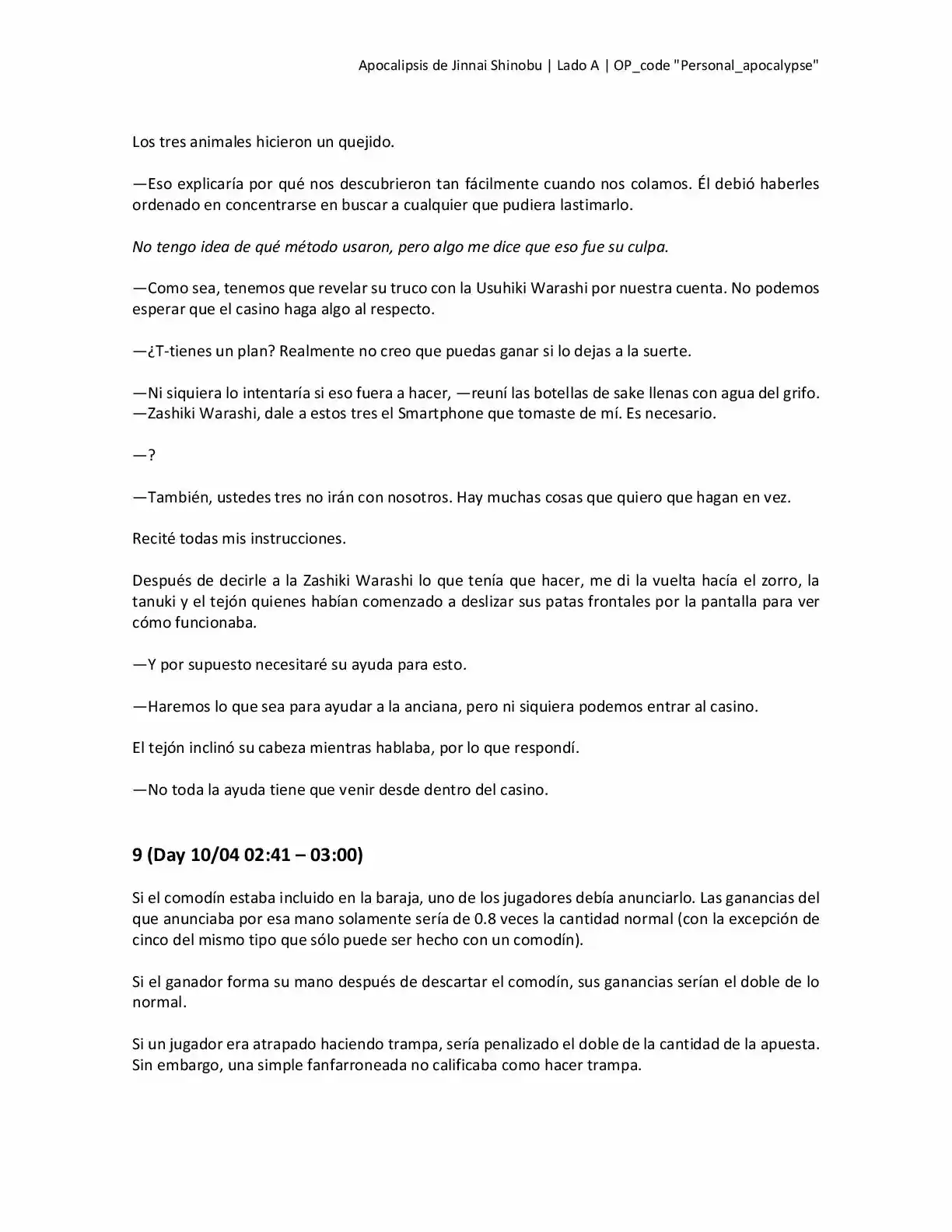 Apocalipsis de Jinnai Shinobu | Lado A | OP_code "Personal_apocalypse"

Los tres animales hicieron un quejido.

—Eso explicaría por qué nos descubrieron tan fácilmente cuando nos colamos. Él debió haberles ordenado en concentrarse en buscar a cualquier que pudiera lastimarlo.

No tengo idea de qué método usaron, pero algo me dice que eso fue su culpa.

—Como sea, tenemos que revelar su truco con la Usuhiki Warashi por nuestra cuenta. No podemos esperar que el casino haga algo al respecto.

—¿T-tienes un plan? Realmente no creo que puedas ganar si lo dejas a la suerte.

—Ni siquiera lo intentaría si eso fuera a hacer, —reuní las botellas de sake llenas con agua del grifo. —Zashiki Warashi, dale a estos tres el Smartphone que tomaste de mí. Es necesario.

—?

—También, ustedes tres no irán con nosotros. Hay muchas cosas que quiero que hagan en vez.

Recité todas mis instrucciones.

Después de decirle a la Zashiki Warashi lo que tenía que hacer, me di la vuelta hacía el zorro, la tanuki y el tejón quienes habían comenzado a deslizar sus patas frontales por la pantalla para ver cómo funcionaba.

—Y por supuesto necesitaré su ayuda para esto.

—Haremos lo que sea para ayudar a la anciana, pero ni siquiera podemos entrar al casino.

El tejón inclinó su cabeza mientras hablaba, por lo que respondí.

—No toda la ayuda tiene que venir desde dentro del casino.

9 (Day 10/04 02:41 – 03:00)

Si el comodín estaba incluido en la baraja, uno de los jugadores debía anunciarlo. Las ganancias del que anunciaba por esa mano solamente sería de 0.8 veces la cantidad normal (con la excepción de cinco del mismo tipo que sólo puede ser hecho con un comodín).

Si el ganador forma su mano después de descartar el comodín, sus ganancias serían el doble de lo normal.

Si un jugador era atrapado haciendo trampa, sería penalizado el doble de la cantidad de la apuesta. Sin embargo, una simple fanfarroneada no calificaba como hacer trampa.